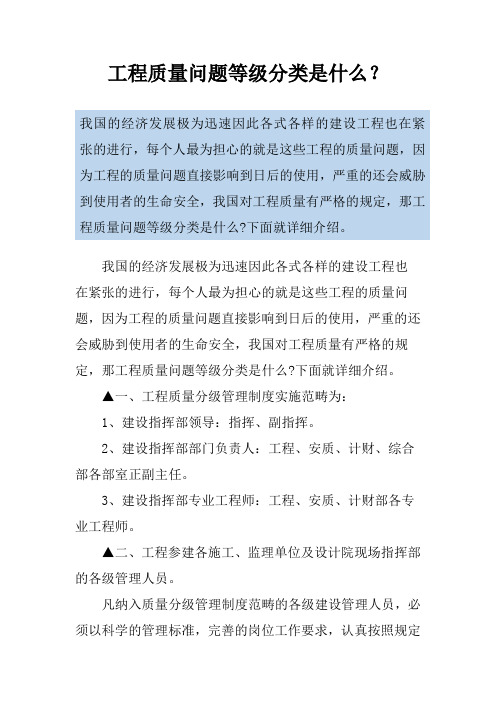 工程质量问题等级分类是什么？

我国的经济发展极为迅速因此各式各样的建设工程也在紧张的进行，每个人最为担心的就是这些工程的质量问题，因为工程的质量问题直接影响到日后的使用，严重的还会威胁到使用者的生命安全，我国对工程质量有严格的规定，那工程质量问题等级分类是什么?下面就详细介绍。

我国的经济发展极为迅速因此各式各样的建设工程也在紧张的进行，每个人最为担心的就是这些工程的质量问题，因为工程的质量问题直接影响到日后的使用，严重的还会威胁到使用者的生命安全，我国对工程质量有严格的规定，那工程质量问题等级分类是什么?下面就详细介绍。

▲一、工程质量分级管理制度实施范畴为：

1、建设指挥部领导：指挥、副指挥。

2、建设指挥部部门负责人：工程、安质、计财、综合部各部室正副主任。

3、建设指挥部专业工程师：工程、安质、计财部各专业工程师。

▲二、工程参建各施工、监理单位及设计院现场指挥部的各级管理人员。

凡纳入质量分级管理制度范畴的各级建设管理人员，必须以科学的管理标准，完善的岗位工作要求，认真按照规定